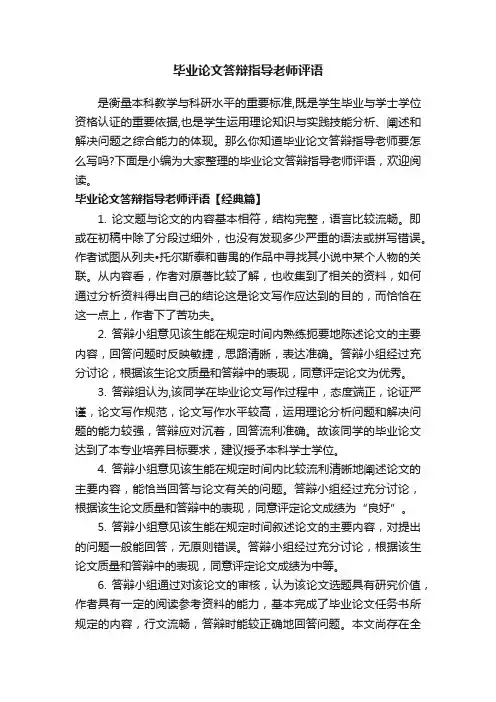 毕业论文答辩指导老师评语

是衡量本科教学与科研水平的重要标准,既是学生毕业与学士学位资格认证的重要依据,也是学生运用理论知识与实践技能分析、阐述和解决问题之综合能力的体现。那么你知道毕业论文答辩指导老师要怎么写吗?下面是小编为大家整理的毕业论文答辩指导老师评语，欢迎阅读。

毕业论文答辩指导老师评语【经典篇】

1. 论文题与论文的内容基本相符，结构完整，语言比较流畅。即或在初稿中除了分段过细外，也没有发现多少严重的语法或拼写错误。作者试图从列夫•托尔斯泰和曹禺的作品中寻找其小说中某个人物的关联。从内容看，作者对原著比较了解，也收集到了相关的资料，如何通过分析资料得出自己的结论这是论文写作应达到的目的，而恰恰在这一点上，作者下了苦功夫。

2. 答辩小组意见该生能在规定时间内熟练扼要地陈述论文的主要内容，回答问题时反映敏捷，思路清晰，表达准确。答辩小组经过充分讨论，根据该生论文质量和答辩中的表现，同意评定论文为优秀。

3. 答辩组认为,该同学在毕业论文写作过程中，态度端正，论证严谨，论文写作规范，论文写作水平较高，运用理论分析问题和解决问题的能力较强，答辩应对沉着，回答流利准确。故该同学的毕业论文达到了本专业培养目标要求，建议授予本科学士学位。

4. 答辩小组意见该生能在规定时间内比较流利清晰地阐述论文的主要内容，能恰当回答与论文有关的问题。答辩小组经过充分讨论，根据该生论文质量和答辩中的表现，同意评定论文成绩为“良好”。

5. 答辩小组意见该生能在规定时间叙述论文的主要内容，对提出的问题一般能回答，无原则错误。答辩小组经过充分讨论，根据该生论文质量和答辩中的表现，同意评定论文成绩为中等。

6. 答辩小组通过对该论文的审核，认为该论文选题具有研究价值，作者具有一定的阅读参考资料的能力，基本完成了毕业论文任务书所规定的内容，行文流畅，答辩时能较正确地回答问题。本文尚存在全